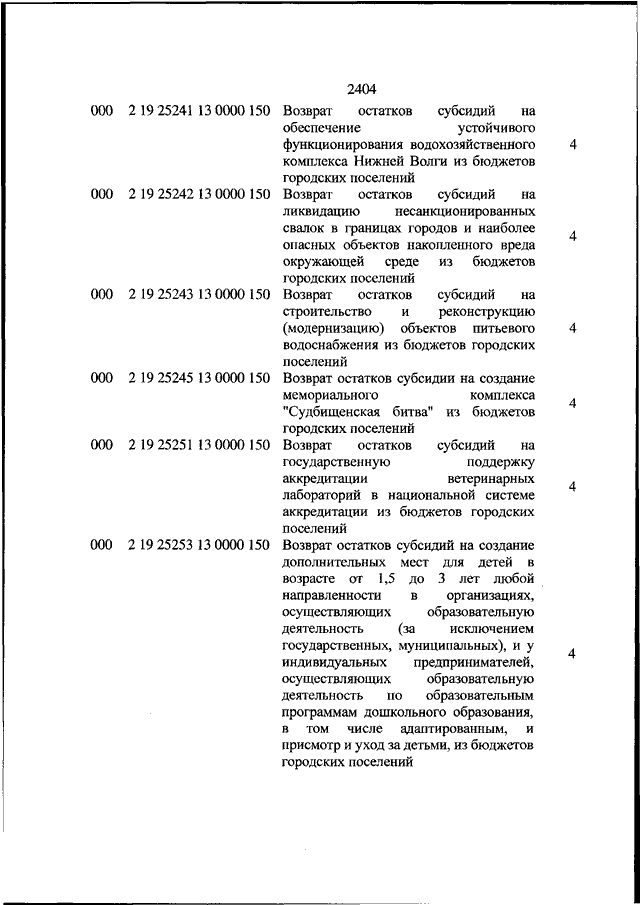 2404

| | | | |
|---|---|---|---|
| 000 | 2 19 25241 13 0000 150 | Возврат остатков субсидий на обеспечение устойчивого функционирования водохозяйственного комплекса Нижней Волги из бюджетов городских поселений | 4 |
| 000 | 2 19 25242 13 0000 150 | Возврат остатков субсидий на ликвидацию несанкционированных свалок в границах городов и наиболее опасных объектов накопленного вреда окружающей среде из бюджетов городских поселений | 4 |
| 000 | 2 19 25243 13 0000 150 | Возврат остатков субсидий на строительство и реконструкцию (модернизацию) объектов питьевого водоснабжения из бюджетов городских поселений | 4 |
| 000 | 2 19 25245 13 0000 150 | Возврат остатков субсидии на создание мемориального комплекса "Судбищенская битва" из бюджетов городских поселений | 4 |
| 000 | 2 19 25251 13 0000 150 | Возврат остатков субсидий на государственную поддержку аккредитации ветеринарных лабораторий в национальной системе аккредитации из бюджетов городских поселений | 4 |
| 000 | 2 19 25253 13 0000 150 | Возврат остатков субсидий на создание дополнительных мест для детей в возрасте от 1,5 до 3 лет любой направленности в организациях, осуществляющих образовательную деятельность (за исключением государственных, муниципальных), и у индивидуальных предпринимателей, осуществляющих образовательную деятельность по образовательным программам дошкольного образования, в том числе адаптированным, и присмотр и уход за детьми, из бюджетов городских поселений | 4 |